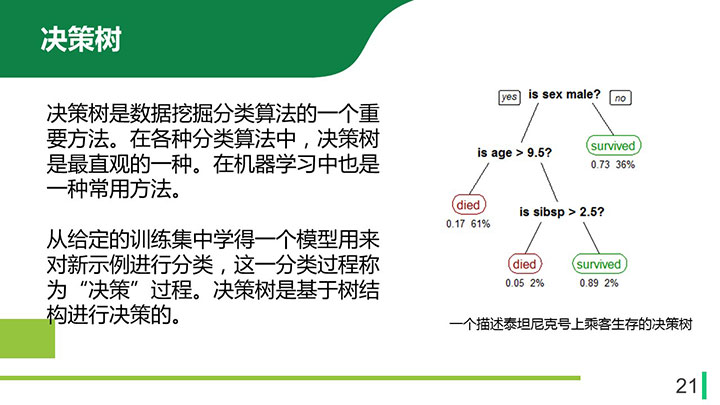 决策树

决策树是数据挖掘分类算法的一个重要方法。在各种分类算法中，决策树是最直观的一种。在机器学习中也是一种常用方法。

从给定的训练集中学得一个模型用来对新示例进行分类，这一分类过程称为“决策”过程。决策树是基于树结构进行决策的。

yes
is sex male?
no
is age > 9.5?
survived
0.73 36%
died
0.17 61%
is sibsp > 2.5?
died
0.05 2%
survived
0.89 2%

一个描述泰坦尼克号上乘客生存的决策树

21